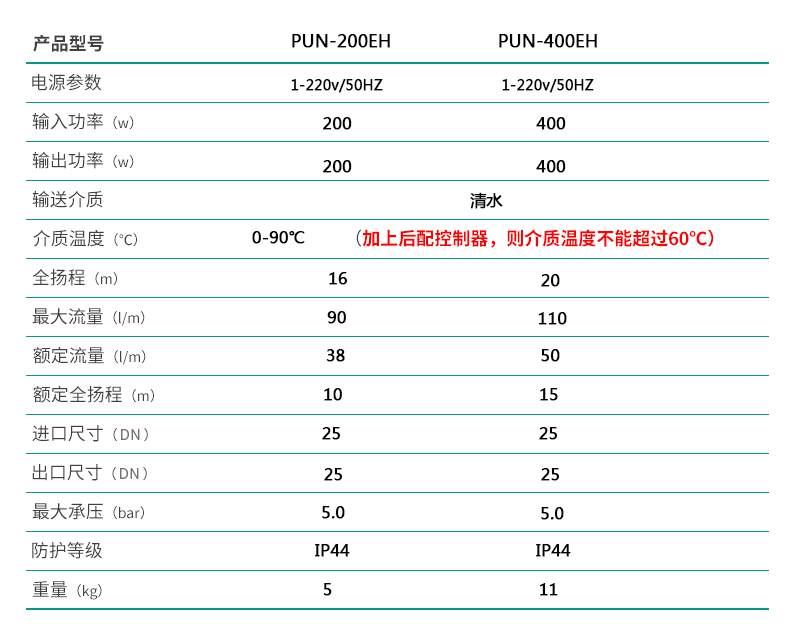 | 产品型号 | PUN-200EH | PUN-400EH |
|---|---|---|
| 电源参数 | 1-220v/50HZ | 1-220v/50HZ |
| 输入功率（w） | 200 | 400 |
| 输出功率（w） | 200 | 400 |
| 输送介质 | 清水 | |
| 介质温度（℃） | 0-90℃ | （加上后配控制器，则介质温度不能超过60℃） |
| 全扬程（m） | 16 | 20 |
| 最大流量（l/m） | 90 | 110 |
| 额定流量（l/m） | 38 | 50 |
| 额定全扬程（m） | 10 | 15 |
| 进口尺寸（DN） | 25 | 25 |
| 出口尺寸（DN） | 25 | 25 |
| 最大承压（bar） | 5.0 | 5.0 |
| 防护等级 | IP44 | IP44 |
| 重量（kg） | 5 | 11 |